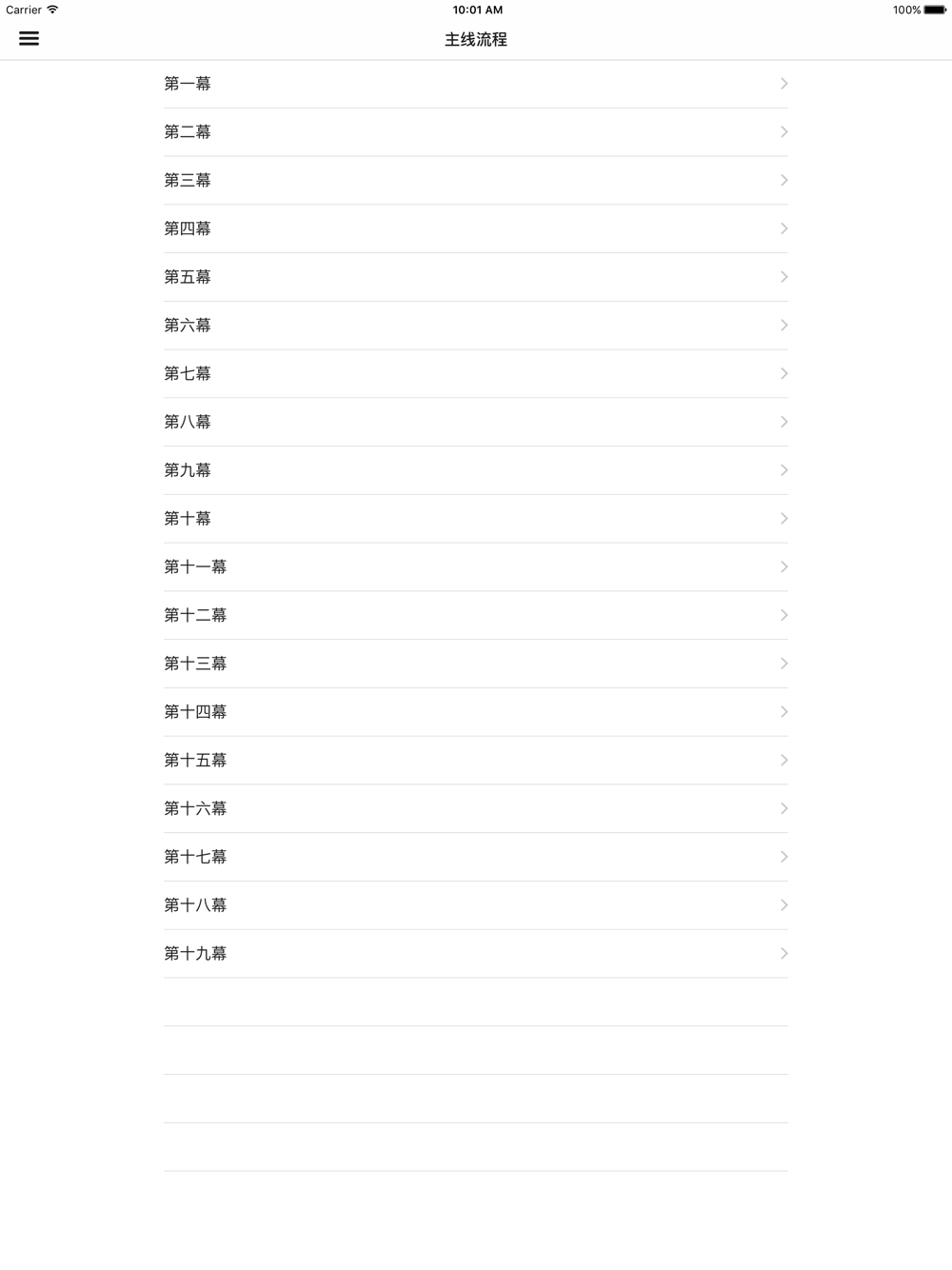 Carrier
10:01 AM
100%

主线流程

第一幕

第二幕

第三幕

第四幕

第五幕

第六幕

第七幕

第八幕

第九幕

第十幕

第十一幕

第十二幕

第十三幕

第十四幕

第十五幕

第十六幕

第十七幕

第十八幕

第十九幕